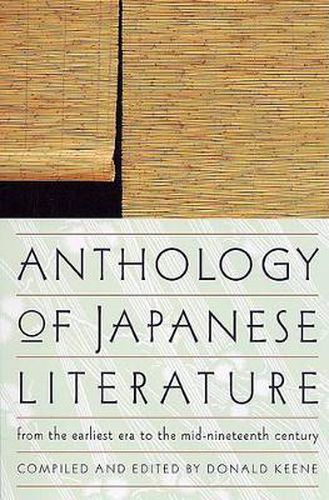 ANTHOLOGY OF JAPANESE LITERATURE

from the earliest era to the mid-nineteenth century

COMPILED AND EDITED BY DONALD KEENE